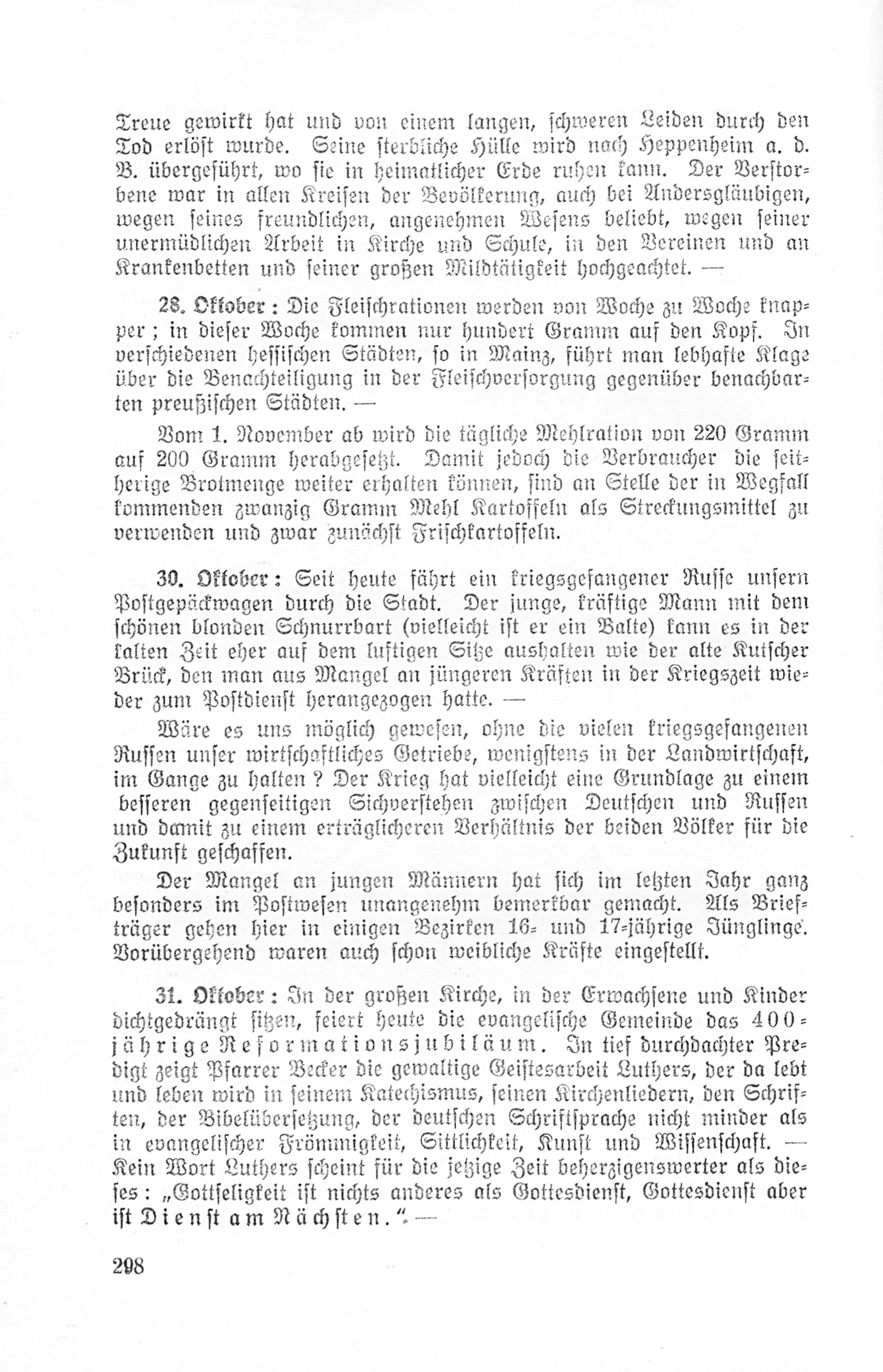 Treue gewirkt hat und von einem langen, schweren Leiden durch den Tod erlöst wurde. Seine sterbliche Hülle wird nach Heppenheim a. d. B. übergeführt, wo sie in heimatlicher Erde ruhen kann. Der Verstorbene war in allen Kreisen der Bevölkerung, auch bei Andersgläubigen, wegen seines freundlichen, angenehmen Wesens beliebt, wegen seiner unermüdlichen Arbeit in Kirche und Schule, in den Vereinen und an Krankenbetten und seiner großen Mildtätigkeit hochgeachtet. —

28. Oktober: Die Fleischrationen werden von Woche zu Woche knapper; in dieser Woche kommen nur hundert Gramm auf den Kopf. In verschiedenen hessischen Städten, so in Mainz, führt man lebhafte Klage über die Benachteiligung in der Fleischversorgung gegenüber benachbarten preußischen Städten. —

Vom 1. November ab wird die tägliche Mehlration von 220 Gramm auf 200 Gramm herabgesetzt. Damit jedoch die Verbraucher die seitherige Brotmenge weiter erhalten können, sind an Stelle der in Wegfall kommenden zwanzig Gramm Mehl Kartoffeln als Streckungsmittel zu verwenden und zwar zunächst Frischkartoffeln.

30. Oktober: Seit heute fährt ein kriegsgefangener Russe unsern Postgepäckwagen durch die Stadt. Der junge, kräftige Mann mit dem schönen blonden Schnurrbart (vielleicht ist er ein Balte) kann es in der kalten Zeit eher auf dem luftigen Sitze aushalten wie der alte Kutscher Brück, den man aus Mangel an jüngeren Kräften in der Kriegszeit wieder zum Postdienst herangezogen hatte. —

Wäre es uns möglich gewesen, ohne die vielen kriegsgefangenen Russen unser wirtschaftliches Getriebe, wenigstens in der Landwirtschaft, im Gange zu halten? Der Krieg hat vielleicht eine Grundlage zu einem besseren gegenseitigen Sichverstehen zwischen Deutschen und Russen und damit zu einem erträglicheren Verhältnis der beiden Völker für die Zukunft geschaffen.

Der Mangel an jungen Männern hat sich im letzten Jahr ganz besonders im Postwesen unangenehm bemerkbar gemacht. Als Briefträger gehen hier in einigen Bezirken 16- und 17-jährige Jünglinge. Vorübergehend waren auch schon weibliche Kräfte eingestellt.

31. Oktober: In der großen Kirche, in der Erwachsene und Kinder dichtgedrängt sitzen, feiert heute die evangelische Gemeinde das 400-jährige Reformationsjubiläum. In tief durchdachter Predigt zeigt Pfarrer Becker die gewaltige Geistesarbeit Luthers, der da lebt und leben wird in seinem Katechismus, seinen Kirchenliedern, den Schriften, der Bibelübersetzung, der deutschen Schriftsprache nicht minder als in evangelischer Frömmigkeit, Sittlichkeit, Kunst und Wissenschaft. — Kein Wort Luthers scheint für die jetzige Zeit beherzigenswerter als dieses: „Gottseligkeit ist nichts anderes als Gottesdienst, Gottesdienst aber ist Dienst am Nächsten.“ —

298